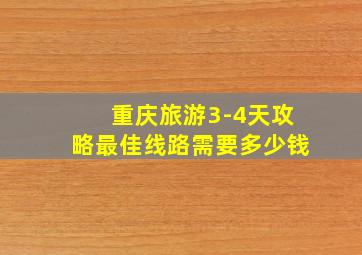 重庆旅游3-4天攻略最佳线路需要多少钱